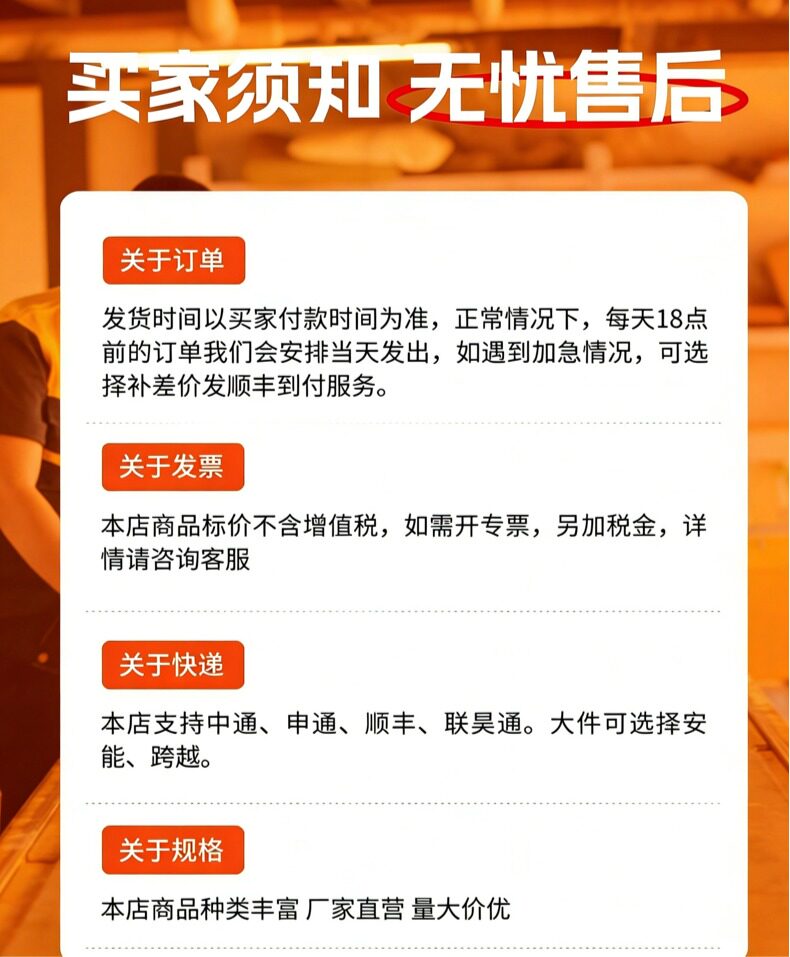 买家须知 无忧售后

关于订单

发货时间以买家付款时间为准，正常情况下，每天18点前的订单我们会安排当天发出，如遇到加急情况，可选择补差价发顺丰到付服务。

关于发票

本店商品标价不含增值税，如需开专票，另加税金，详情请咨询客服

关于快递

本店支持中通、申通、顺丰、联昊通。大件可选择安能、跨越。

关于规格

本店商品种类丰富 厂家直营 量大价优